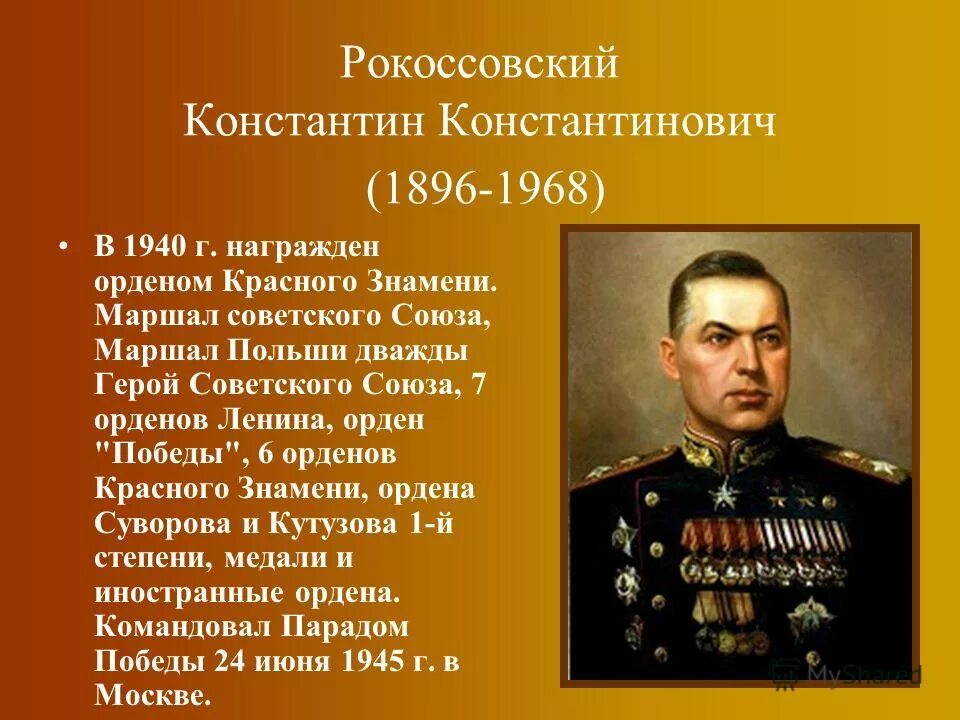 Рокоссовский
Константин Константинович
(1896-1968)

• В 1940 г. награжден орденом Красного Знамени. Маршал советского Союза, Маршал Польши дважды Герой Советского Союза, 7 орденов Ленина, орден "Победы", 6 орденов Красного Знамени, ордена Суворова и Кутузова 1-й степени, медали и иностранные ордена. Командовал Парадом Победы 24 июня 1945 г. в Москве.

MyShared